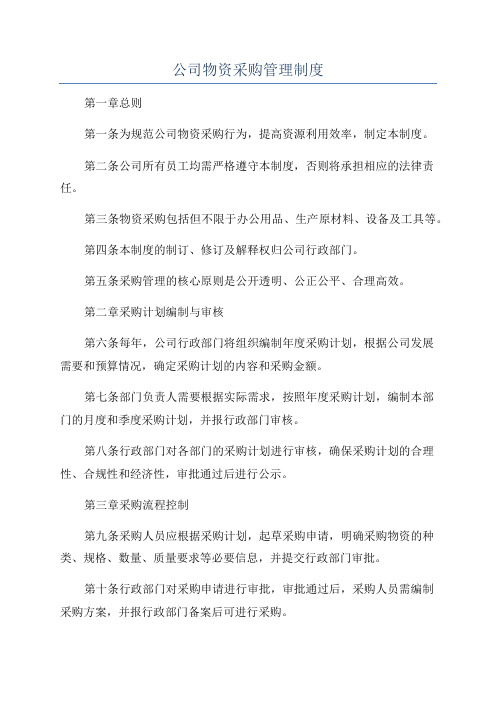 公司物资采购管理制度

第一章总则

第一条为规范公司物资采购行为，提高资源利用效率，制定本制度。

第二条公司所有员工均需严格遵守本制度，否则将承担相应的法律责任。

第三条物资采购包括但不限于办公用品、生产原材料、设备及工具等。

第四条本制度的制订、修订及解释权归公司行政部门。

第五条采购管理的核心原则是公开透明、公正公平、合理高效。

第二章采购计划编制与审核

第六条每年，公司行政部门将组织编制年度采购计划，根据公司发展需要和预算情况，确定采购计划的内容和采购金额。

第七条部门负责人需要根据实际需求，按照年度采购计划，编制本部门的月度和季度采购计划，并报行政部门审核。

第八条行政部门对各部门的采购计划进行审核，确保采购计划的合理性、合规性和经济性，审批通过后进行公示。

第三章采购流程控制

第九条采购人员应根据采购计划，起草采购申请，明确采购物资的种类、规格、数量、质量要求等必要信息，并提交行政部门审批。

第十条行政部门对采购申请进行审批，审批通过后，采购人员需编制采购方案，并报行政部门备案后可进行采购。